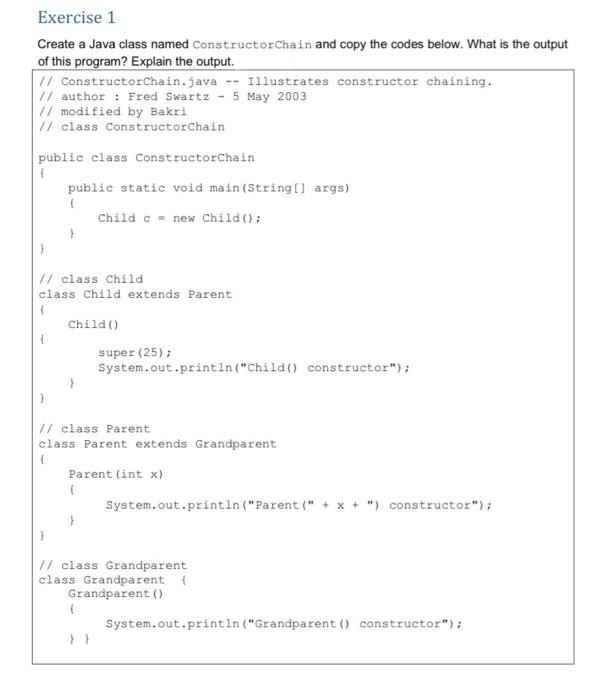 Exercise 1

Create a Java class named ConstructorChain and copy the codes below. What is the output of this program? Explain the output.

// ConstructorChain.java -- Illustrates constructor chaining.
// author : Fred Swartz - 5 May 2003
// modified by Bakri
// class ConstructorChain

public class ConstructorChain
{
    public static void main(String[] args)
    {
        Child c = new Child();
    }
}

// class Child
class Child extends Parent
{
    Child()
{
        super(25);
        System.out.println("Child() constructor");
    }
}

// class Parent
class Parent extends Grandparent
{
    Parent(int x)
    {
        System.out.println("Parent(" + x + ") constructor");
    }
}

// class Grandparent
class Grandparent {
    Grandparent()
    {
        System.out.println("Grandparent() constructor");
    } }